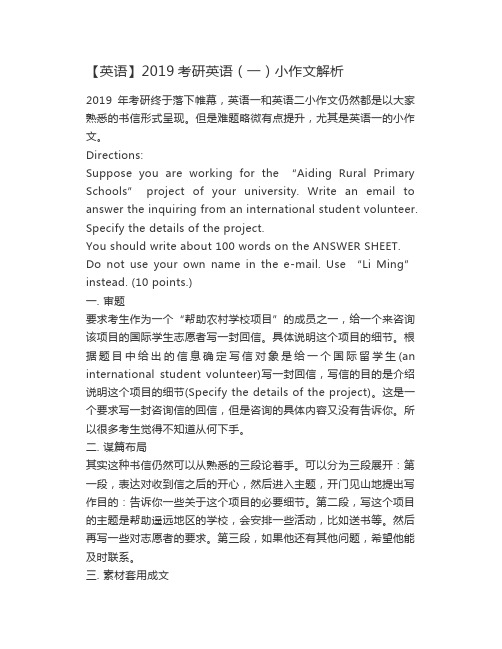 【英语】2019 考研英语（一）小作文解析

2019 年考研终于落下帷幕，英语一和英语二小作文仍然都是以大家熟悉的书信形式呈现。但是难题略微有点提升，尤其是英语一的小作文。

Directions:
Suppose you are working for the "Aiding Rural Primary Schools" project of your university. Write an email to answer the inquiring from an international student volunteer. Specify the details of the project.
You should write about 100 words on the ANSWER SHEET.
Do not use your own name in the e-mail. Use "Li Ming" instead. (10 points.)

一. 审题
要求考生作为一个"帮助农村学校项目"的成员之一，给一个来咨询该项目的国际学生志愿者写一封回信。具体说明这个项目的细节。根据题目中给出的信息确定写信对象是给一个国际留学生(an international student volunteer)写一封回信，写信的目的是介绍说明这个项目的细节(Specify the details of the project)。这是一个要求写一封咨询信的回信，但是咨询的具体内容又没有告诉你。所以很多考生觉得不知道从何下手。

二. 谋篇布局
其实这种书信仍然可以从熟悉的三段论着手。可以分为三段展开：第一段，表达对收到信之后的开心，然后进入主题，开门见山地提出写作目的：告诉你一些关于这个项目的必要细节。第二段，写这个项目的主题是帮助遥远地区的学校，会安排一些活动，比如送书等。然后再写一些对志愿者的要求。第三段，如果他还有其他问题，希望他能及时联系。

三. 素材套用成文